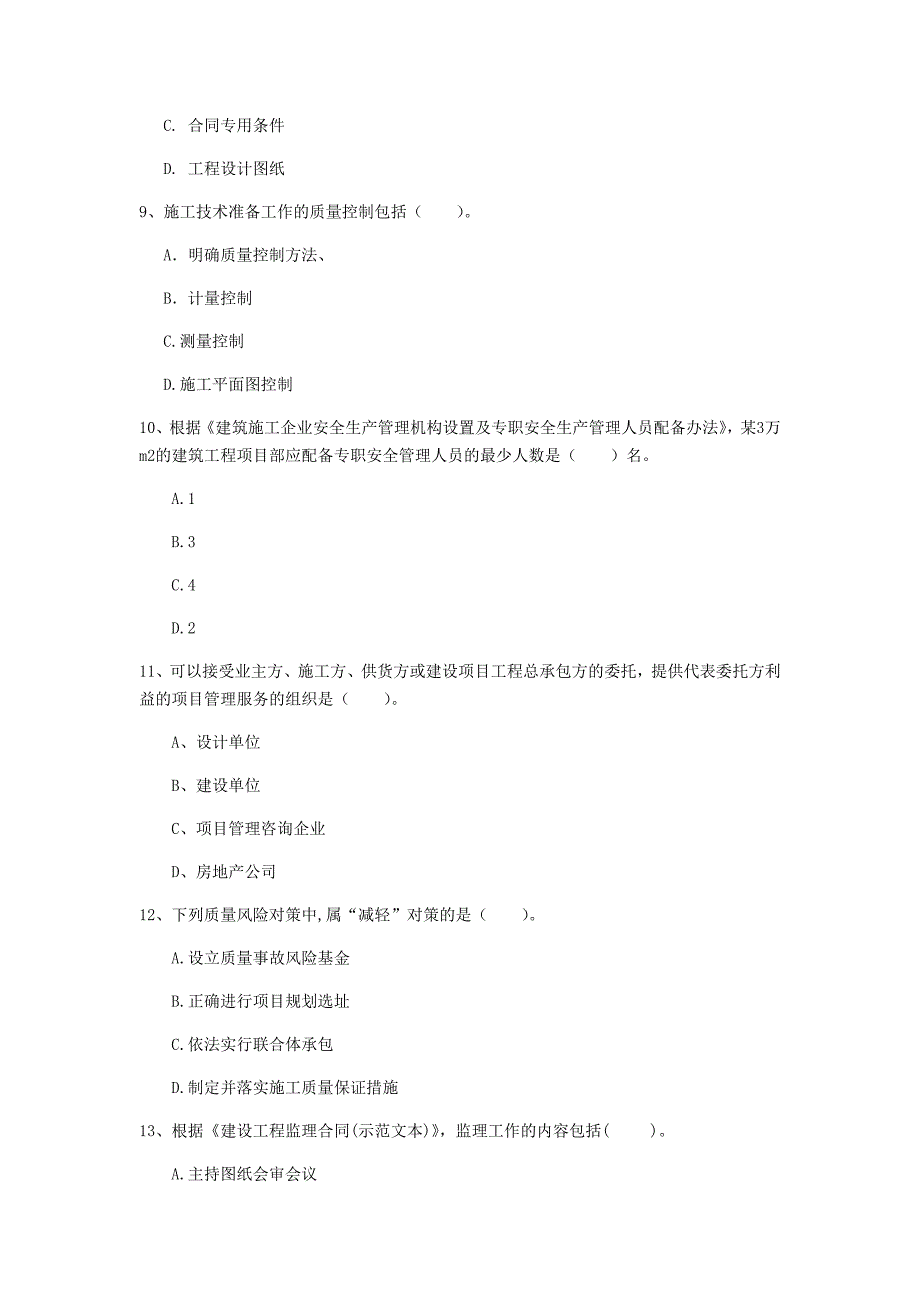 C. 合同专用条件

D. 工程设计图纸

9、施工技术准备工作的质量控制包括（　　）。

A. 明确质量控制方法、

B. 计量控制

C.测量控制

D.施工平面图控制

10、根据《建筑施工企业安全生产管理机构设置及专职安全生产管理人员配备办法》，某3万m2的建筑工程项目部应配备专职安全管理人员的最少人数是（　　）名。

A.1

B.3

C.4

D.2

11、可以接受业主方、施工方、供货方或建设项目工程总承包方的委托，提供代表委托方利益的项目管理服务的组织是（　　）。

A、设计单位

B、建设单位

C、项目管理咨询企业

D、房地产公司

12、下列质量风险对策中,属“减轻”对策的是（　　）。

A.设立质量事故风险基金

B.正确进行项目规划选址

C.依法实行联合体承包

D.制定并落实施工质量保证措施

13、根据《建设工程监理合同(示范文本)》，监理工作的内容包括(　　)。

A.主持图纸会审会议